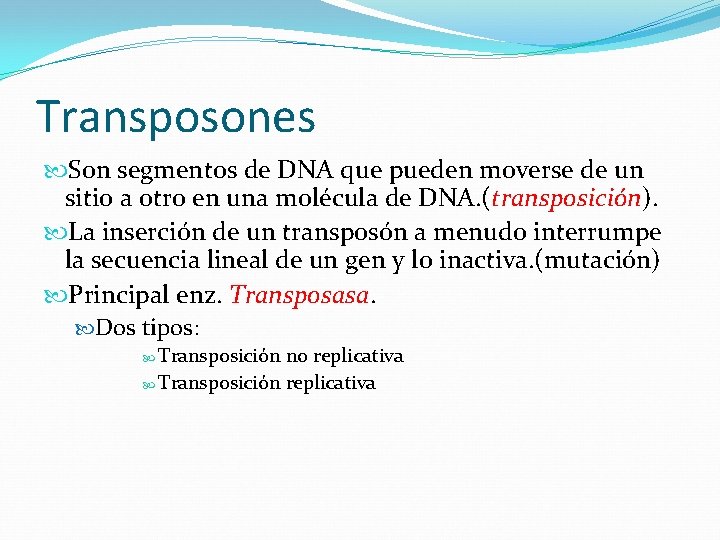 Transposones

Son segmentos de DNA que pueden moverse de un sitio a otro en una molécula de DNA.(transposición).

La inserción de un transposón a menudo interrumpe la secuencia lineal de un gen y lo inactiva.(mutación)

Principal enz. Transposasa.

Dos tipos:

Transposición no replicativa

Transposición replicativa